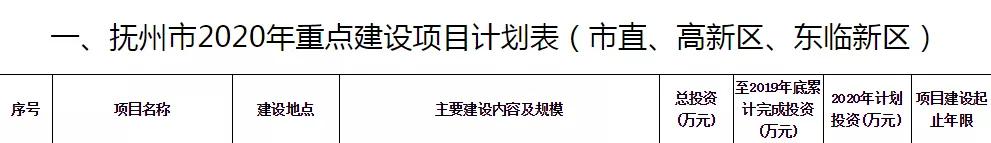 一、抚州市2020年重点建设项目计划表（市直、高新区、东临新区）

| 序号 | 项目名称 | 建设地点 | 主要建设内容及规模 | 总投资（万元） | 至2019年底累计完成投资（万元） | 2020年计划投资（万元） | 项目建设起止年限 |
|---|---|---|---|---|---|---|---|